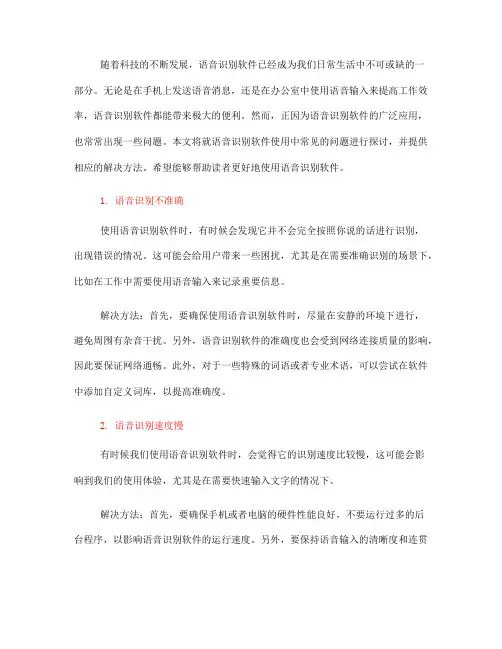 随着科技的不断发展，语音识别软件已经成为我们日常生活中不可或缺的一部分。无论是在手机上发送语音消息，还是在办公室中使用语音输入来提高工作效率，语音识别软件都能带来极大的便利。然而，正因为语音识别软件的广泛应用，也常常出现一些问题。本文将就语音识别软件使用中常见的问题进行探讨，并提供相应的解决方法。希望能够帮助读者更好地使用语音识别软件。

1. 语音识别不准确

使用语音识别软件时，有时候会发现它并不会完全按照你说的话进行识别，出现错误的情况。这可能会给用户带来一些困扰，尤其是在需要准确识别的场景下，比如在工作中需要使用语音输入来记录重要信息。

解决方法：首先，要确保使用语音识别软件时，尽量在安静的环境下进行，避免周围有杂音干扰。另外，语音识别软件的准确度也会受到网络连接质量的影响，因此要保证网络通畅。此外，对于一些特殊的词语或者专业术语，可以尝试在软件中添加自定义词库，以提高准确度。

2. 语音识别速度慢

有时候我们使用语音识别软件时，会觉得它的识别速度比较慢，这可能会影响到我们的使用体验，尤其是在需要快速输入文字的情况下。

解决方法：首先，要确保手机或者电脑的硬件性能良好，不要运行过多的后台程序，以影响语音识别软件的运行速度。另外，要保持语音输入的清晰度和连贯